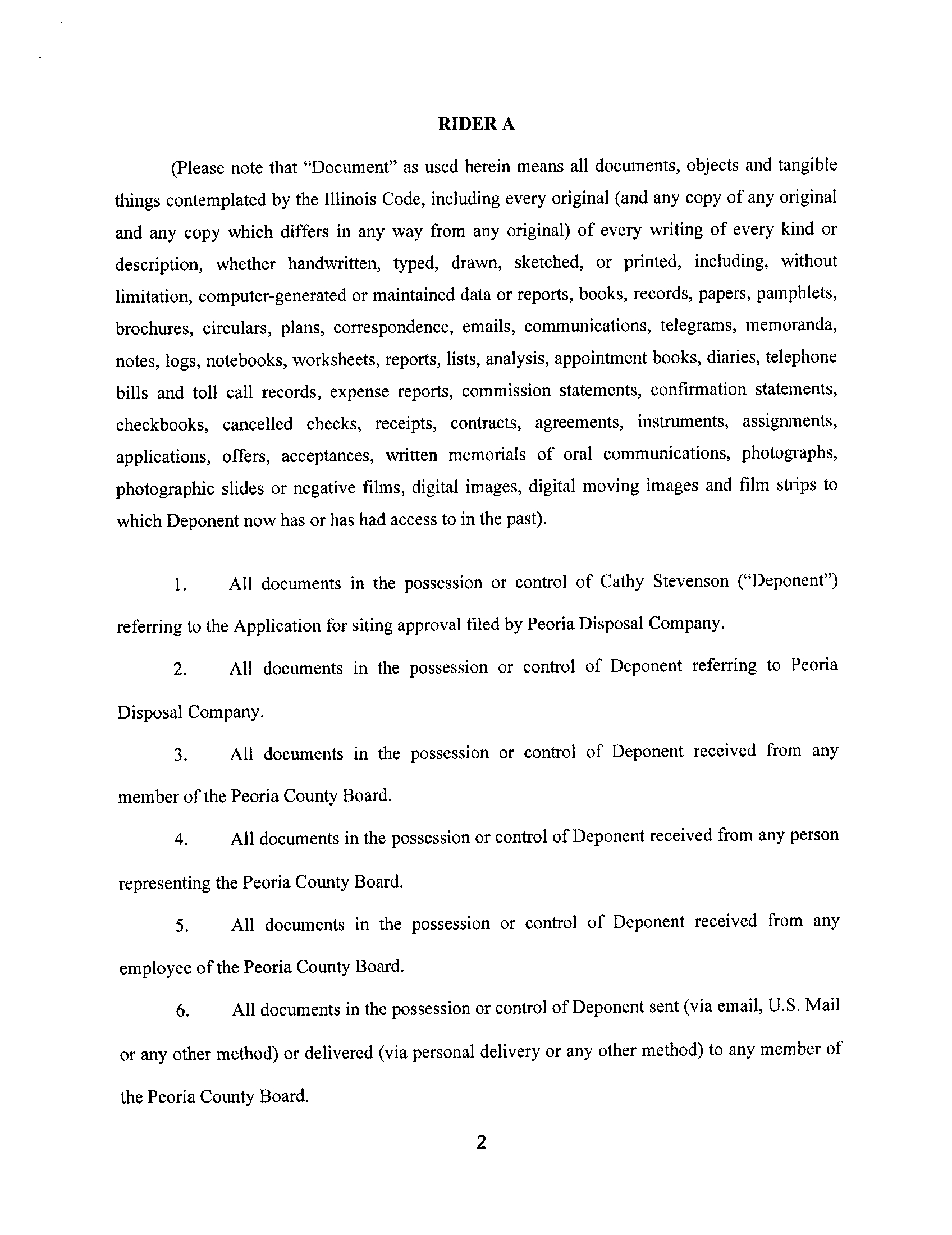 RIDER A

(Please note that "Document" as used herein means all documents, objects and tangible things contemplated by the Illinois Code, including every original (and any copy of any original and any copy which differs in any way from any original) of every writing of every kind or description, whether handwritten, typed, drawn, sketched, or printed, including, without limitation, computer-generated or maintained data or reports, books, records, papers, pamphlets, brochures, circulars, plans, correspondence, emails, communications, telegrams, memoranda, notes, logs, notebooks, worksheets, reports, lists, analysis, appointment books, diaries, telephone bills and toll call records, expense reports, commission statements, confirmation statements, checkbooks, cancelled checks, receipts, contracts, agreements, instruments, assignments, applications, offers, acceptances, written memorials of oral communications, photographs, photographic slides or negative films, digital images, digital moving images and film strips to which Deponent now has or has had access to in the past).

1. All documents in the possession or control of Cathy Stevenson ("Deponent") referring to the Application for siting approval filed by Peoria Disposal Company.

2. All documents in the possession or control of Deponent referring to Peoria Disposal Company.

3. All documents in the possession or control of Deponent received from any member of the Peoria County Board.

4. All documents in the possession or control of Deponent received from any person representing the Peoria County Board.

5. All documents in the possession or control of Deponent received from any employee of the Peoria County Board.

6. All documents in the possession or control of Deponent sent (via email, U.S. Mail or any other method) or delivered (via personal delivery or any other method) to any member of the Peoria County Board.

2